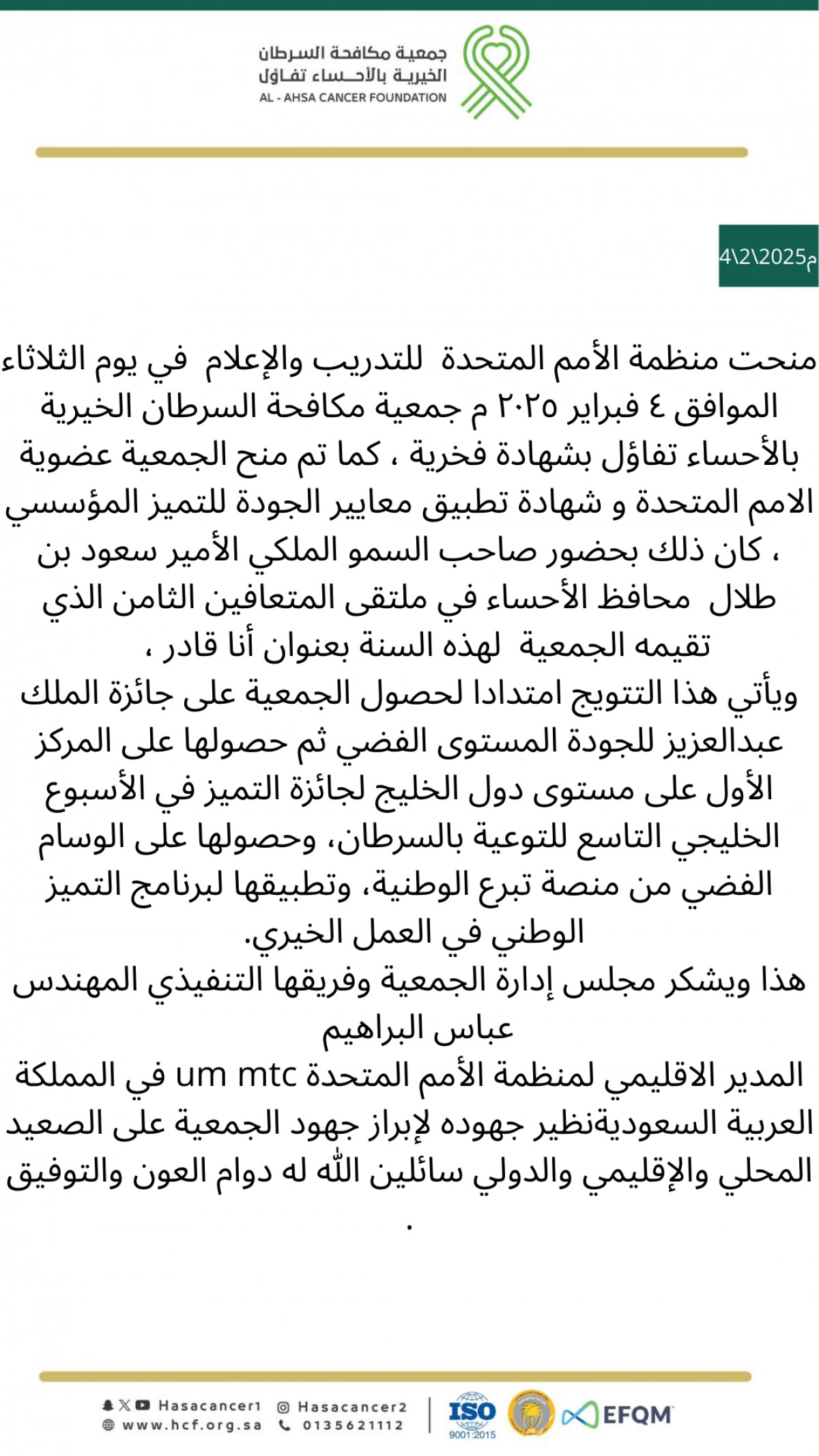 جمعية مكافحة السرطان
الخيرية بالأحساء تفاؤل
AL - AHSA CANCER FOUNDATION

4\2\2025م

منحت منظمة الأمم المتحدة للتدريب والإعلام في يوم الثلاثاء الموافق ٤ فبراير ٢٠٢٥ م جمعية مكافحة السرطان الخيرية بالأحساء تفاؤل بشهادة فخرية ، كما تم منح الجمعية عضوية الامم المتحدة و شهادة تطبيق معايير الجودة للتميز المؤسسي ، كان ذلك بحضور صاحب السمو الملكي الأمير سعود بن طلال محافظ الأحساء في ملتقى المتعافين الثامن الذي تقيمه الجمعية لهذه السنة بعنوان أنا قادر ،
ويأتي هذا التتويج امتدادا لحصول الجمعية على جائزة الملك عبدالعزيز للجودة المستوى الفضي ثم حصولها على المركز الأول على مستوى دول الخليج لجائزة التميز في الأسبوع الخليجي التاسع للتوعية بالسرطان، وحصولها على الوسام الفضي من منصة تبرع الوطنية، وتطبيقها لبرنامج التميز الوطني في العمل الخيري.
هذا ويشكر مجلس إدارة الجمعية وفريقها التنفيذي المهندس عباس البراهيم
المدير الاقليمي لمنظمة الأمم المتحدة um mtc في المملكة العربية السعوديةنظير جهوده لإبراز جهود الجمعية على الصعيد المحلي والإقليمي والدولي سائلين الله له دوام العون والتوفيق
.

Hasacancer1 Hasacancer2
www.hcf.org.sa 0135621112
ISO 9001:2015
EFQM